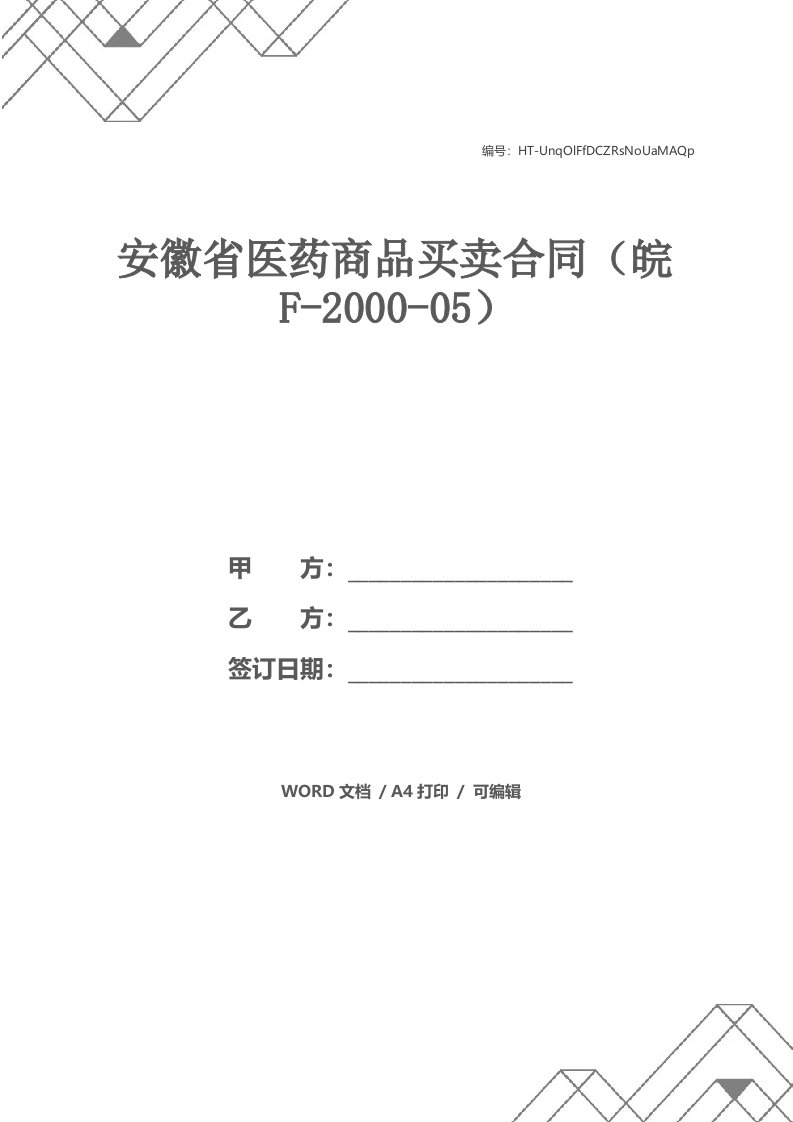 编号：HT-UnqOlFfDCZRsNoUaMAQp

安徽省医药商品买卖合同（皖F-2000-05）

甲　　方：____________________

乙　　方：____________________

签订日期：____________________

WORD 文档 / A4 打印 / 可编辑